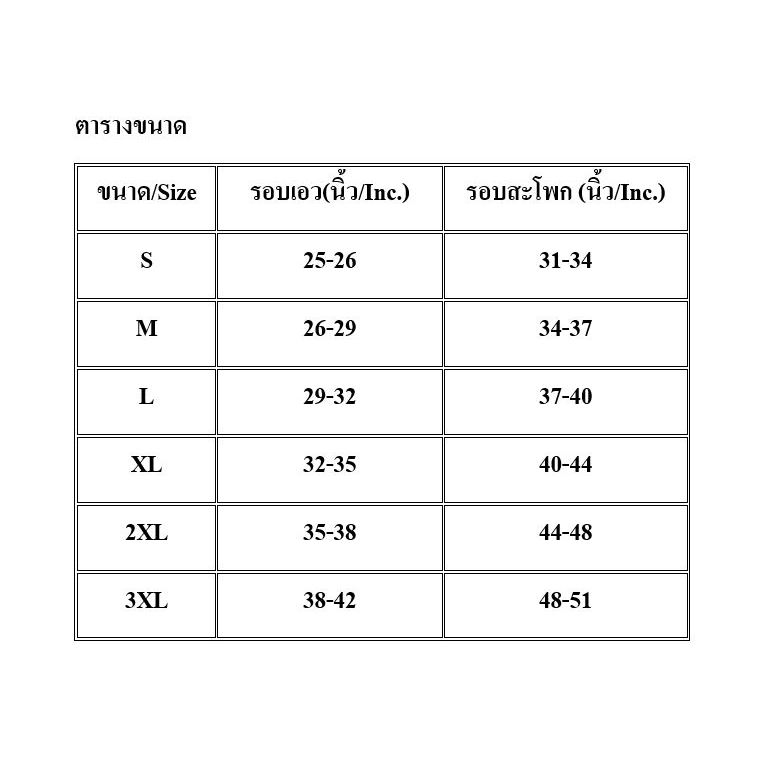 ตารางขนาด

| ขนาด/Size | รอบเอว(นิ้ว/Inc.) | รอบสะโพก (นิ้ว/Inc.) |
|---|---|---|
| S | 25-26 | 31-34 |
| M | 26-29 | 34-37 |
| L | 29-32 | 37-40 |
| XL | 32-35 | 40-44 |
| 2XL | 35-38 | 44-48 |
| 3XL | 38-42 | 48-51 |